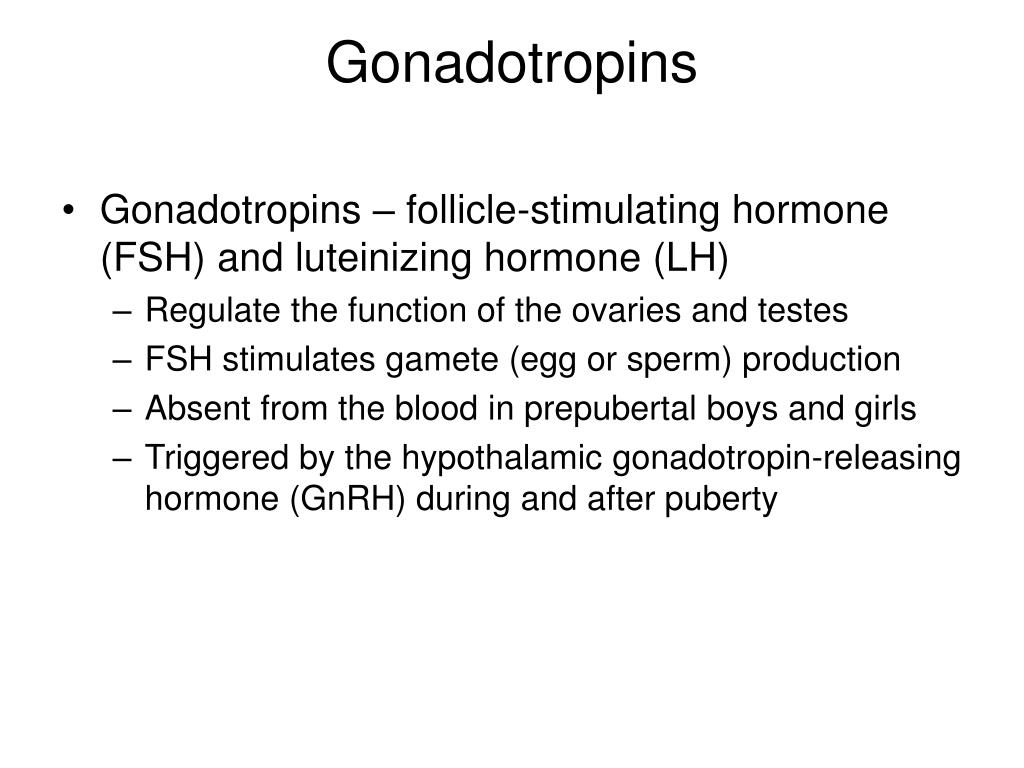 Gonadotropins

• Gonadotropins – follicle-stimulating hormone (FSH) and luteinizing hormone (LH)
– Regulate the function of the ovaries and testes
– FSH stimulates gamete (egg or sperm) production
– Absent from the blood in prepubertal boys and girls
– Triggered by the hypothalamic gonadotropin-releasing hormone (GnRH) during and after puberty